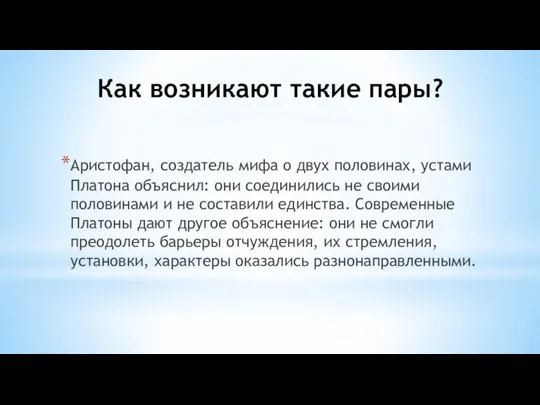 Как возникают такие пары?

*Аристофан, создатель мифа о двух половинах, устами Платона объяснил: они соединились не своими половинами и не составили единства. Современные Платоны дают другое объяснение: они не смогли преодолеть барьеры отчуждения, их стремления, установки, характеры оказались разнонаправленными.